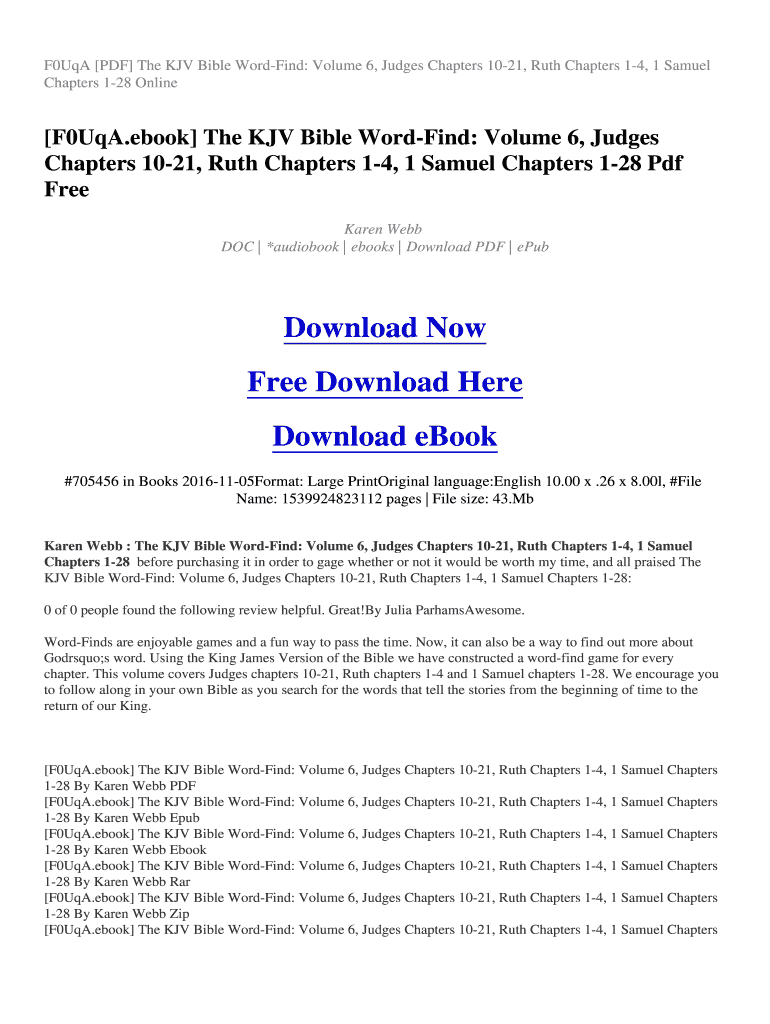 F0UqA [PDF] The KJV Bible Word-Find: Volume 6, Judges Chapters 10-21, Ruth Chapters 1-4, 1 Samuel Chapters 1-28 Online

[F0UqA.ebook] The KJV Bible Word-Find: Volume 6, Judges Chapters 10-21, Ruth Chapters 1-4, 1 Samuel Chapters 1-28 Pdf Free

Karen Webb
DOC | *audiobook | ebooks | Download PDF | ePub

Download Now

Free Download Here

Download eBook

#705456 in Books 2016-11-05Format: Large PrintOriginal language:English 10.00 x .26 x 8.00l, #File Name: 1539924823112 pages | File size: 43.Mb

Karen Webb : The KJV Bible Word-Find: Volume 6, Judges Chapters 10-21, Ruth Chapters 1-4, 1 Samuel Chapters 1-28 before purchasing it in order to gage whether or not it would be worth my time, and all praised The KJV Bible Word-Find: Volume 6, Judges Chapters 10-21, Ruth Chapters 1-4, 1 Samuel Chapters 1-28:

0 of 0 people found the following review helpful. Great!By Julia ParhamsAwesome.

Word-Finds are enjoyable games and a fun way to pass the time. Now, it can also be a way to find out more about Godrsquo;s word. Using the King James Version of the Bible we have constructed a word-find game for every chapter. This volume covers Judges chapters 10-21, Ruth chapters 1-4 and 1 Samuel chapters 1-28. We encourage you to follow along in your own Bible as you search for the words that tell the stories from the beginning of time to the return of our King.

[F0UqA.ebook] The KJV Bible Word-Find: Volume 6, Judges Chapters 10-21, Ruth Chapters 1-4, 1 Samuel Chapters 1-28 By Karen Webb PDF
[F0UqA.ebook] The KJV Bible Word-Find: Volume 6, Judges Chapters 10-21, Ruth Chapters 1-4, 1 Samuel Chapters 1-28 By Karen Webb Epub
[F0UqA.ebook] The KJV Bible Word-Find: Volume 6, Judges Chapters 10-21, Ruth Chapters 1-4, 1 Samuel Chapters 1-28 By Karen Webb Ebook
[F0UqA.ebook] The KJV Bible Word-Find: Volume 6, Judges Chapters 10-21, Ruth Chapters 1-4, 1 Samuel Chapters 1-28 By Karen Webb Rar
[F0UqA.ebook] The KJV Bible Word-Find: Volume 6, Judges Chapters 10-21, Ruth Chapters 1-4, 1 Samuel Chapters 1-28 By Karen Webb Zip
[F0UqA.ebook] The KJV Bible Word-Find: Volume 6, Judges Chapters 10-21, Ruth Chapters 1-4, 1 Samuel Chapters